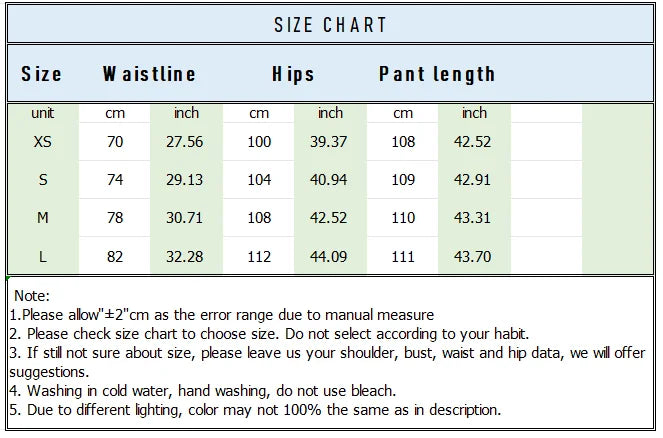 SIZE CHART

| Size | Waistline | | Hips | | Pant length | | | |
|---|---|---|---|---|---|---|---|---|
| unit | cm | inch | cm | inch | cm | inch | | |
| XS | 70 | 27.56 | 100 | 39.37 | 108 | 42.52 | | |
| S | 74 | 29.13 | 104 | 40.94 | 109 | 42.91 | | |
| M | 78 | 30.71 | 108 | 42.52 | 110 | 43.31 | | |
| L | 82 | 32.28 | 112 | 44.09 | 111 | 43.70 | | |

Note:
1.Please allow"±2"cm as the error range due to manual measure
2. Please check size chart to choose size. Do not select according to your habit.
3. If still not sure about size, please leave us your shoulder, bust, waist and hip data, we will offer suggestions.
4. Washing in cold water, hand washing, do not use bleach.
5. Due to different lighting, color may not 100% the same as in description.